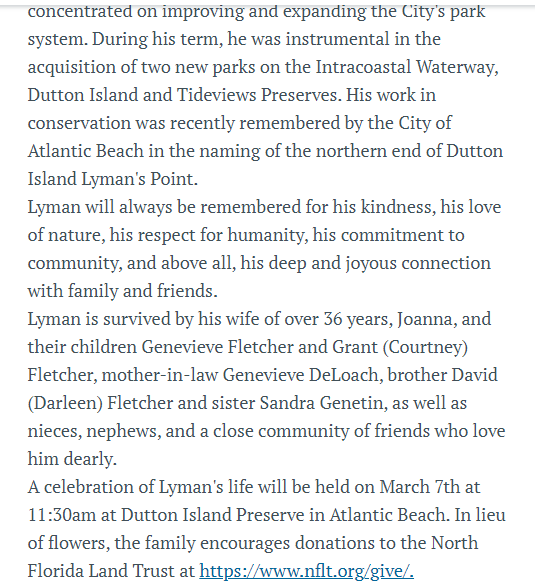 concentrated on improving and expanding the City's park system. During his term, he was instrumental in the acquisition of two new parks on the Intracoastal Waterway, Dutton Island and Tideviews Preserves. His work in conservation was recently remembered by the City of Atlantic Beach in the naming of the northern end of Dutton Island Lyman's Point.
Lyman will always be remembered for his kindness, his love of nature, his respect for humanity, his commitment to community, and above all, his deep and joyous connection with family and friends.
Lyman is survived by his wife of over 36 years, Joanna, and their children Genevieve Fletcher and Grant (Courtney) Fletcher, mother-in-law Genevieve DeLoach, brother David (Darleen) Fletcher and sister Sandra Genetin, as well as nieces, nephews, and a close community of friends who love him dearly.
A celebration of Lyman's life will be held on March 7th at 11:30am at Dutton Island Preserve in Atlantic Beach. In lieu of flowers, the family encourages donations to the North Florida Land Trust at https://www.nflt.org/give/.